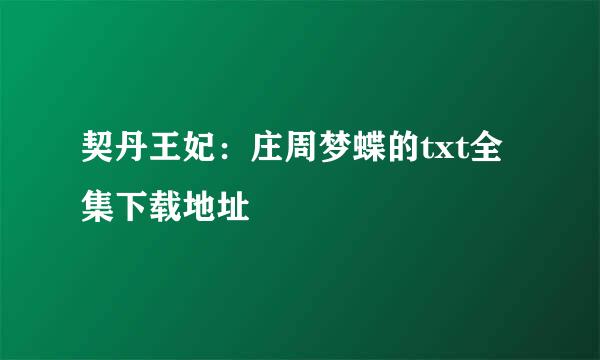 契丹王妃：庄周梦蝶的txt全集下载地址